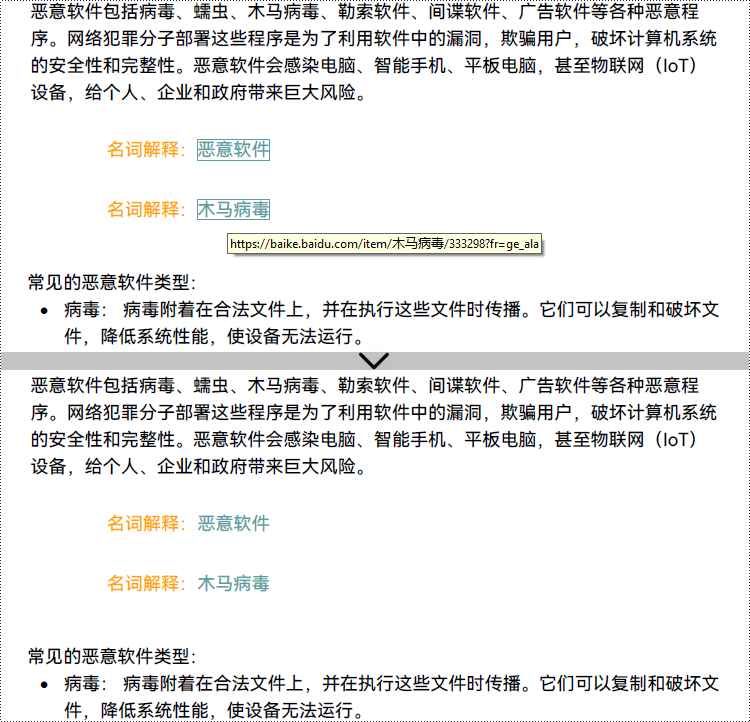 恶意软件包括病毒、蠕虫、木马病毒、勒索软件、间谍软件、广告软件等各种恶意程序。网络犯罪分子部署这些程序是为了利用软件中的漏洞，欺骗用户，破坏计算机系统的安全性和完整性。恶意软件会感染电脑、智能手机、平板电脑，甚至物联网（IoT）设备，给个人、企业和政府带来巨大风险。

名词解释：恶意软件

名词解释：木马病毒

https://baike.baidu.com/item/木马病毒/333298?fr=ge_ala

常见的恶意软件类型：

• 病毒： 病毒附着在合法文件上，并在执行这些文件时传播。它们可以复制和破坏文件，降低系统性能，使设备无法运行。

恶意软件包括病毒、蠕虫、木马病毒、勒索软件、间谍软件、广告软件等各种恶意程序。网络犯罪分子部署这些程序是为了利用软件中的漏洞，欺骗用户，破坏计算机系统的安全性和完整性。恶意软件会感染电脑、智能手机、平板电脑，甚至物联网（IoT）设备，给个人、企业和政府带来巨大风险。

名词解释：恶意软件

名词解释：木马病毒

常见的恶意软件类型：

• 病毒： 病毒附着在合法文件上，并在执行这些文件时传播。它们可以复制和破坏文件，降低系统性能，使设备无法运行。